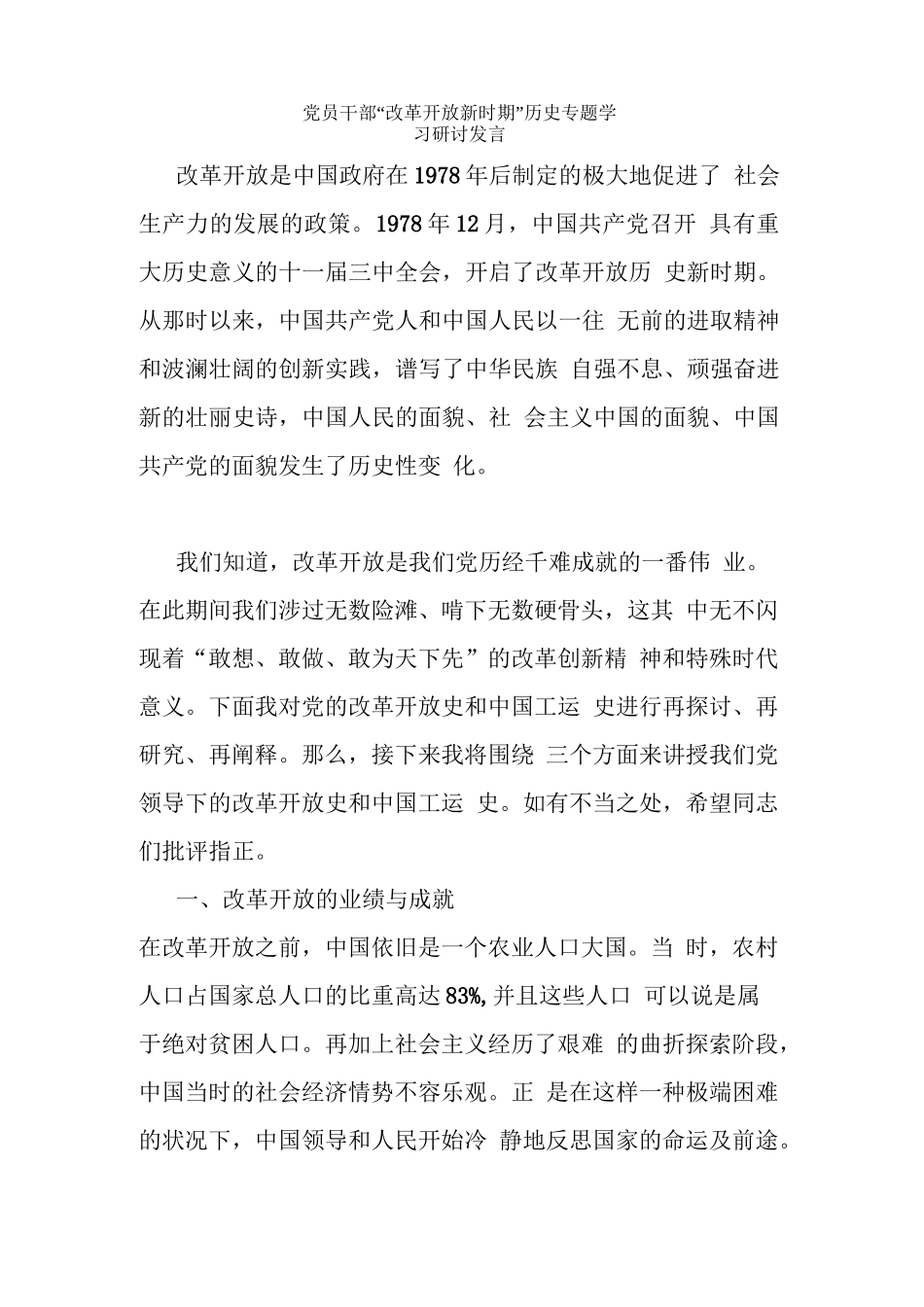 党员干部“改革开放新时期”历史专题学习研讨发言

改革开放是中国政府在1978年后制定的极大地促进了 社会生产力的发展的政策。1978年12月，中国共产党召开 具有重大历史意义的十一届三中全会，开启了改革开放历 史新时期。从那时以来，中国共产党人和中国人民以一往 无前的进取精神和波澜壮阔的创新实践，谱写了中华民族 自强不息、顽强奋进新的壮丽史诗，中国人民的面貌、社 会主义中国的面貌、中国共产党的面貌发生了历史性变 化。

我们知道，改革开放是我们党历经千难成就的一番伟 业。在此期间我们涉过无数险滩、啃下无数硬骨头，这其 中无不闪现着“敢想、敢做、敢为天下先”的改革创新精 神和特殊时代意义。下面我对党的改革开放史和中国工运 史进行再探讨、再研究、再阐释。那么，接下来我将围绕 三个方面来讲授我们党领导下的改革开放史和中国工运 史。如有不当之处，希望同志们批评指正。

一、改革开放的业绩与成就

在改革开放之前，中国依旧是一个农业人口大国。当 时，农村人口占国家总人口的比重高达83%,并且这些人口 可以说是属于绝对贫困人口。再加上社会主义经历了艰难 的曲折探索阶段，中国当时的社会经济情势不容乐观。正 是在这样一种极端困难的状况下，中国领导和人民开始冷 静地反思国家的命运及前途。